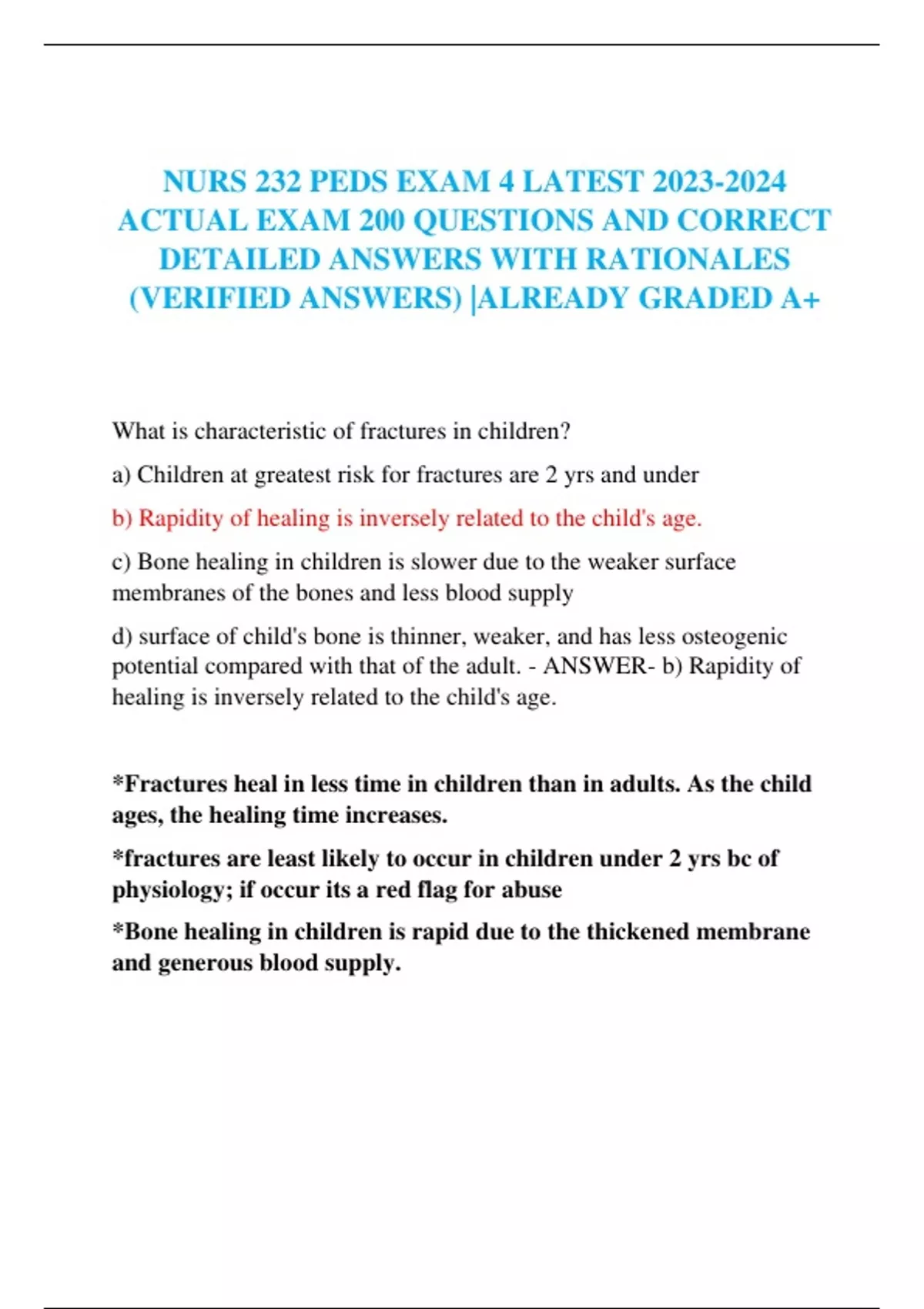 NURS 232 PEDS EXAM 4 LATEST 2023-2024 ACTUAL EXAM 200 QUESTIONS AND CORRECT DETAILED ANSWERS WITH RATIONALES (VERIFIED ANSWERS) |ALREADY GRADED A+

What is characteristic of fractures in children?

a) Children at greatest risk for fractures are 2 yrs and under

b) Rapidity of healing is inversely related to the child's age.

c) Bone healing in children is slower due to the weaker surface membranes of the bones and less blood supply

d) surface of child's bone is thinner, weaker, and has less osteogenic potential compared with that of the adult. - ANSWER- b) Rapidity of healing is inversely related to the child's age.

*Fractures heal in less time in children than in adults. As the child ages, the healing time increases.

*fractures are least likely to occur in children under 2 yrs bc of physiology; if occur its a red flag for abuse

*Bone healing in children is rapid due to the thickened membrane and generous blood supply.